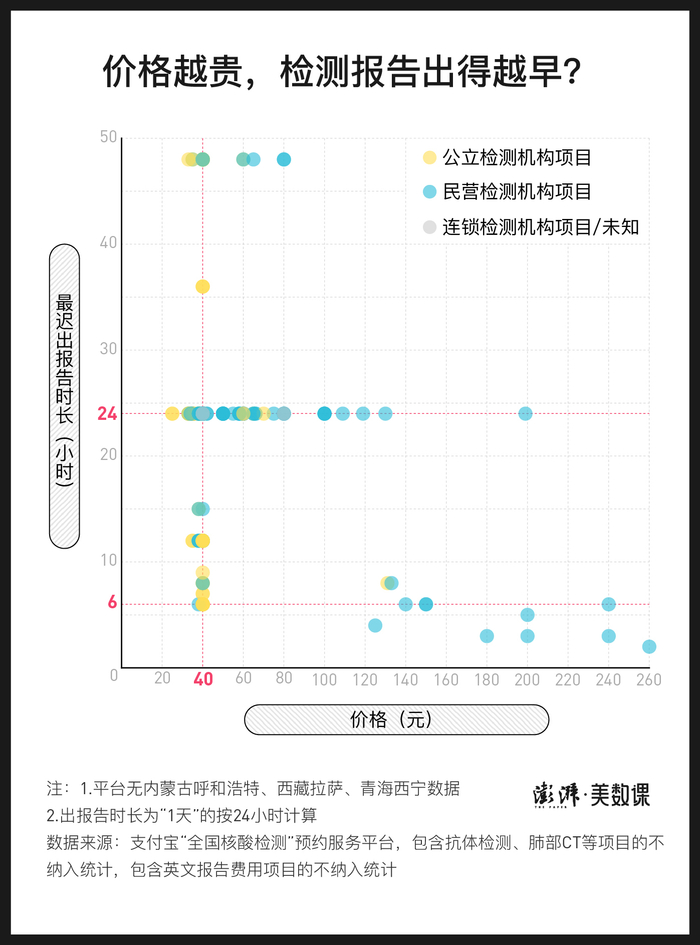 价格越贵，检测报告出得越早？

公立检测机构项目
民营检测机构项目
连锁检测机构项目/未知

最迟出报告时长（小时）

50
40
30
24
20
10
6
0

20 40 60 80 100 120 140 160 180 200 220 240 260

价格（元）

注：1.平台无内蒙古呼和浩特、西藏拉萨、青海西宁数据
2.出报告时长为"1天"的按24小时计算
数据来源：支付宝"全国核酸检测"预约服务平台，包含抗体检测、肺部CT等项目的不纳入统计，包含英文报告费用项目的不纳入统计

澎湃·美数课